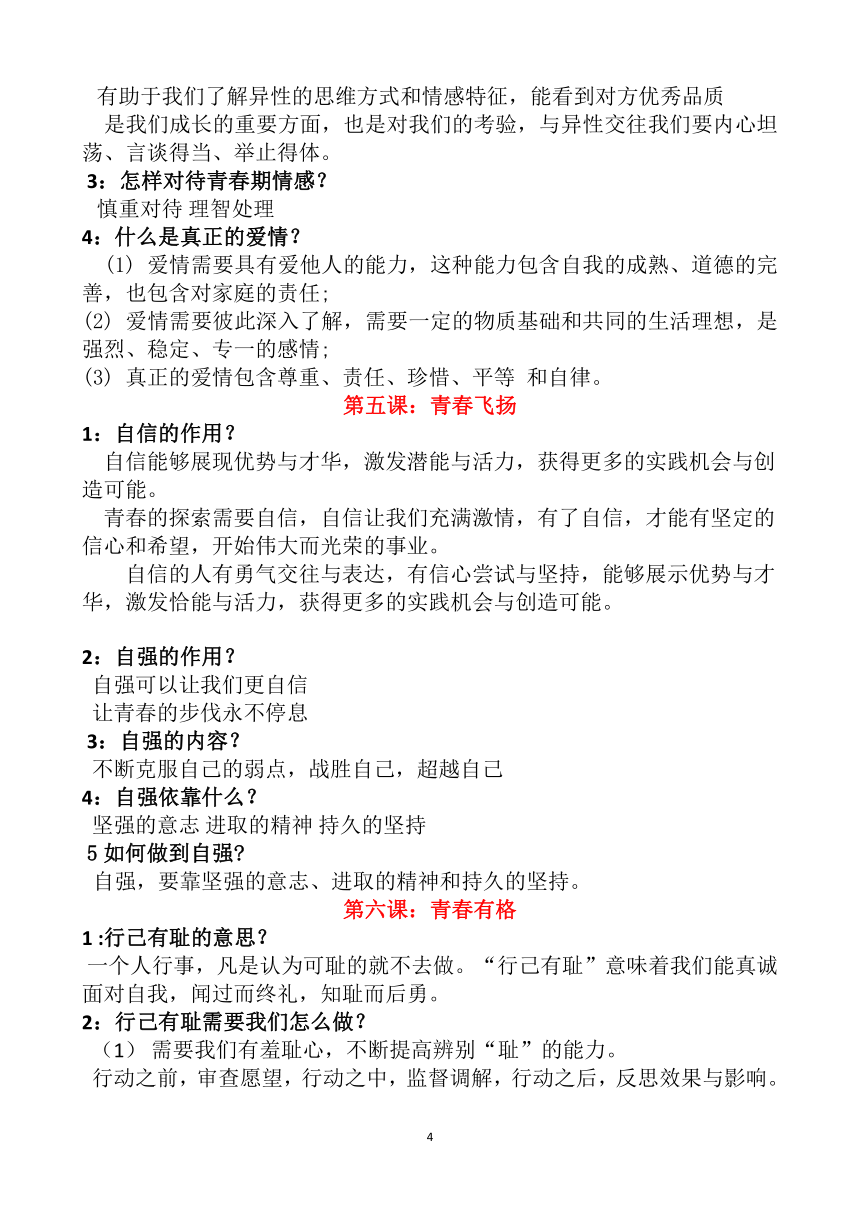 有助于我们了解异性的思维方式和情感特征，能看到对方优秀品质

是我们成长的重要方面，也是对我们的考验，与异性交往我们要内心坦荡、言谈得当、举止得体。

3：怎样对待青春期情感？

慎重对待 理智处理

4：什么是真正的爱情？

(1) 爱情需要具有爱他人的能力，这种能力包含自我的成熟、道德的完善，也包含对家庭的责任；

(2) 爱情需要彼此深入了解，需要一定的物质基础和共同的生活理想，是强烈、稳定、专一的感情；

(3) 真正的爱情包含尊重、责任、珍惜、平等 和自律。

第五课：青春飞扬

1：自信的作用？

自信能够展现优势与才华，激发潜能与活力，获得更多的实践机会与创造可能。

青春的探索需要自信，自信让我们充满激情，有了自信，才能有坚定的信心和希望，开始伟大而光荣的事业。

自信的人有勇气交往与表达，有信心尝试与坚持，能够展示优势与才华，激发恰能与活力，获得更多的实践机会与创造可能。

2：自强的作用？

自强可以让我们更自信

让青春的步伐永不停息

3：自强的内容？

不断克服自己的弱点，战胜自己，超越自己

4：自强依靠什么？

坚强的意志 进取的精神 持久的坚持

5 如何做到自强?

自强，要靠坚强的意志、进取的精神和持久的坚持。

第六课：青春有格

1 :行己有耻的意思？

一个人行事，凡是认为可耻的就不去做。“行己有耻”意味着我们能真诚面对自我，闻过而终礼，知耻而后勇。

2：行己有耻需要我们怎么做？

（1） 需要我们有羞耻心，不断提高辨别“耻”的能力。

行动之前，审查愿望，行动之中，监督调解，行动之后，反思效果与影响。

4